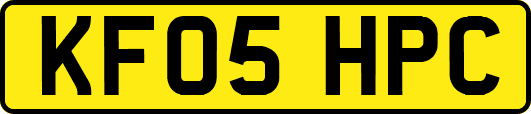 KF05 HPC